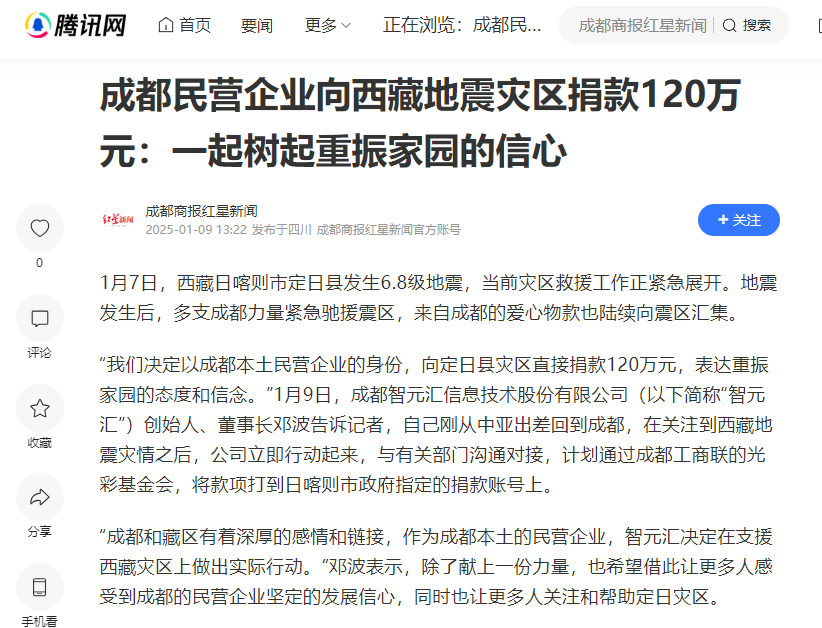 腾讯网 首页 要闻 更多 正在浏览：成都民… 成都商报红星新闻 搜索

成都民营企业向西藏地震灾区捐款120万元：一起树起重振家园的信心

红星新闻

成都商报红星新闻
2025-01-09 13:22 发布于四川 成都商报红星新闻官方账号

+ 关注

0

评论

收藏

分享

手机看

1月7日，西藏日喀则市定日县发生6.8级地震，当前灾区救援工作正紧急展开。地震发生后，多支成都力量紧急驰援震区，来自成都的爱心物款也陆续向震区汇集。

“我们决定以成都本土民营企业的身份，向定日县灾区直接捐款120万元，表达重振家园的态度和信念。”1月9日，成都智元汇信息技术股份有限公司（以下简称“智元汇”）创始人、董事长邓波告诉记者，自己刚从中亚出差回到成都，在关注到西藏地震灾情之后，公司立即行动起来，与有关部门沟通对接，计划通过成都工商联的光彩基金会，将款项打到日喀则市政府指定的捐款账号上。

“成都和藏区有着深厚的感情和链接，作为成都本土的民营企业，智元汇决定在支援西藏灾区上做出实际行动。”邓波表示，除了献上一份力量，也希望借此让更多人感受到成都的民营企业坚定的发展信心，同时也让更多人关注和帮助定日灾区。